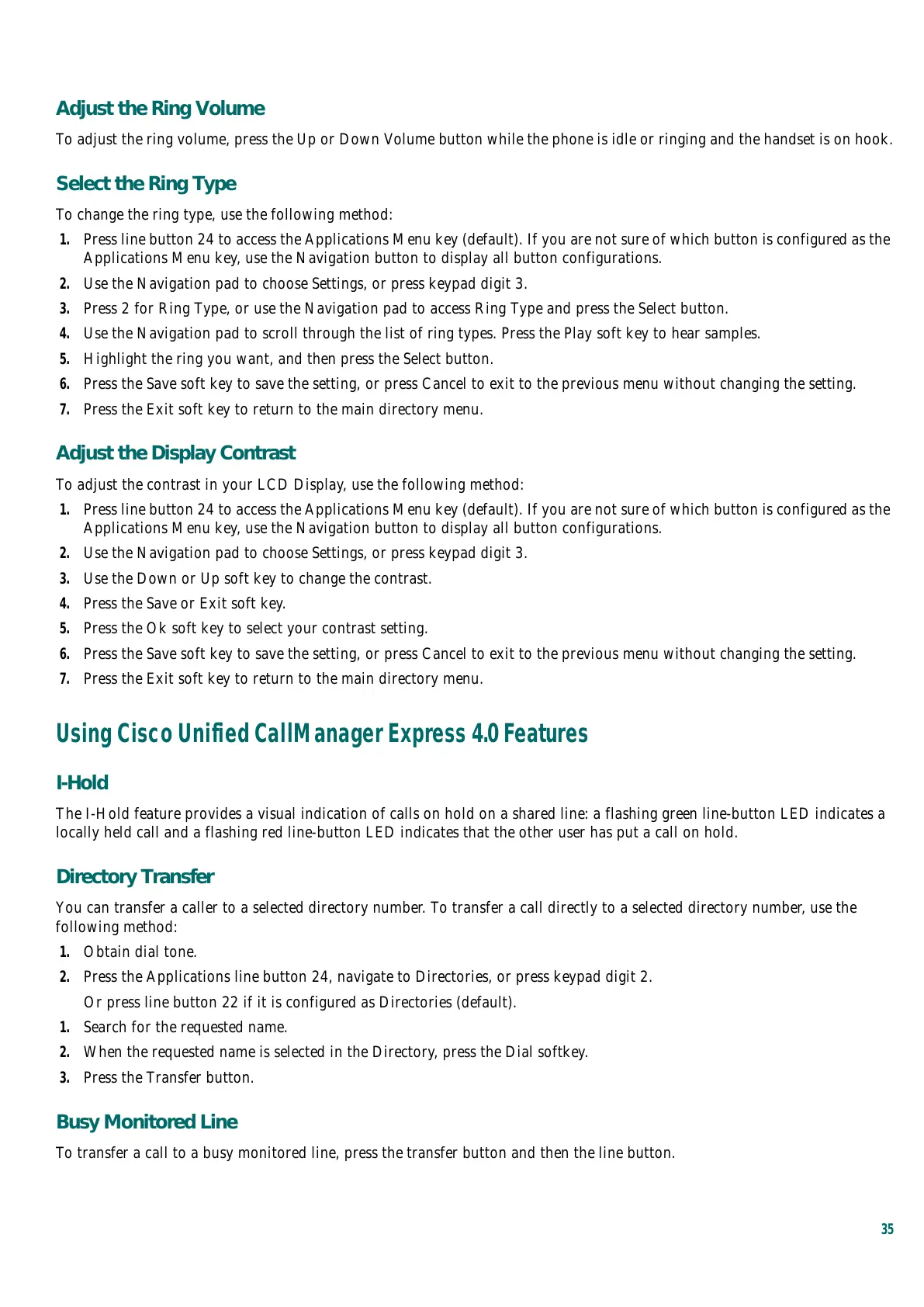 Adjust the Ring Volume

To adjust the ring volume, press the Up or Down Volume button while the phone is idle or ringing and the handset is on hook.

Select the Ring Type

To change the ring type, use the following method:

1. Press line button 24 to access the Applications Menu key (default). If you are not sure of which button is configured as the Applications Menu key, use the Navigation button to display all button configurations.
2. Use the Navigation pad to choose Settings, or press keypad digit 3.
3. Press 2 for Ring Type, or use the Navigation pad to access Ring Type and press the Select button.
4. Use the Navigation pad to scroll through the list of ring types. Press the Play soft key to hear samples.
5. Highlight the ring you want, and then press the Select button.
6. Press the Save soft key to save the setting, or press Cancel to exit to the previous menu without changing the setting.
7. Press the Exit soft key to return to the main directory menu.

Adjust the Display Contrast

To adjust the contrast in your LCD Display, use the following method:

1. Press line button 24 to access the Applications Menu key (default). If you are not sure of which button is configured as the Applications Menu key, use the Navigation button to display all button configurations.
2. Use the Navigation pad to choose Settings, or press keypad digit 3.
3. Use the Down or Up soft key to change the contrast.
4. Press the Save or Exit soft key.
5. Press the Ok soft key to select your contrast setting.
6. Press the Save soft key to save the setting, or press Cancel to exit to the previous menu without changing the setting.
7. Press the Exit soft key to return to the main directory menu.

Using Cisco Unified CallManager Express 4.0 Features

I-Hold

The I-Hold feature provides a visual indication of calls on hold on a shared line: a flashing green line-button LED indicates a locally held call and a flashing red line-button LED indicates that the other user has put a call on hold.

Directory Transfer

You can transfer a caller to a selected directory number. To transfer a call directly to a selected directory number, use the following method:

1. Obtain dial tone.
2. Press the Applications line button 24, navigate to Directories, or press keypad digit 2.
Or press line button 22 if it is configured as Directories (default).
1. Search for the requested name.
2. When the requested name is selected in the Directory, press the Dial softkey.
3. Press the Transfer button.

Busy Monitored Line

To transfer a call to a busy monitored line, press the transfer button and then the line button.

35